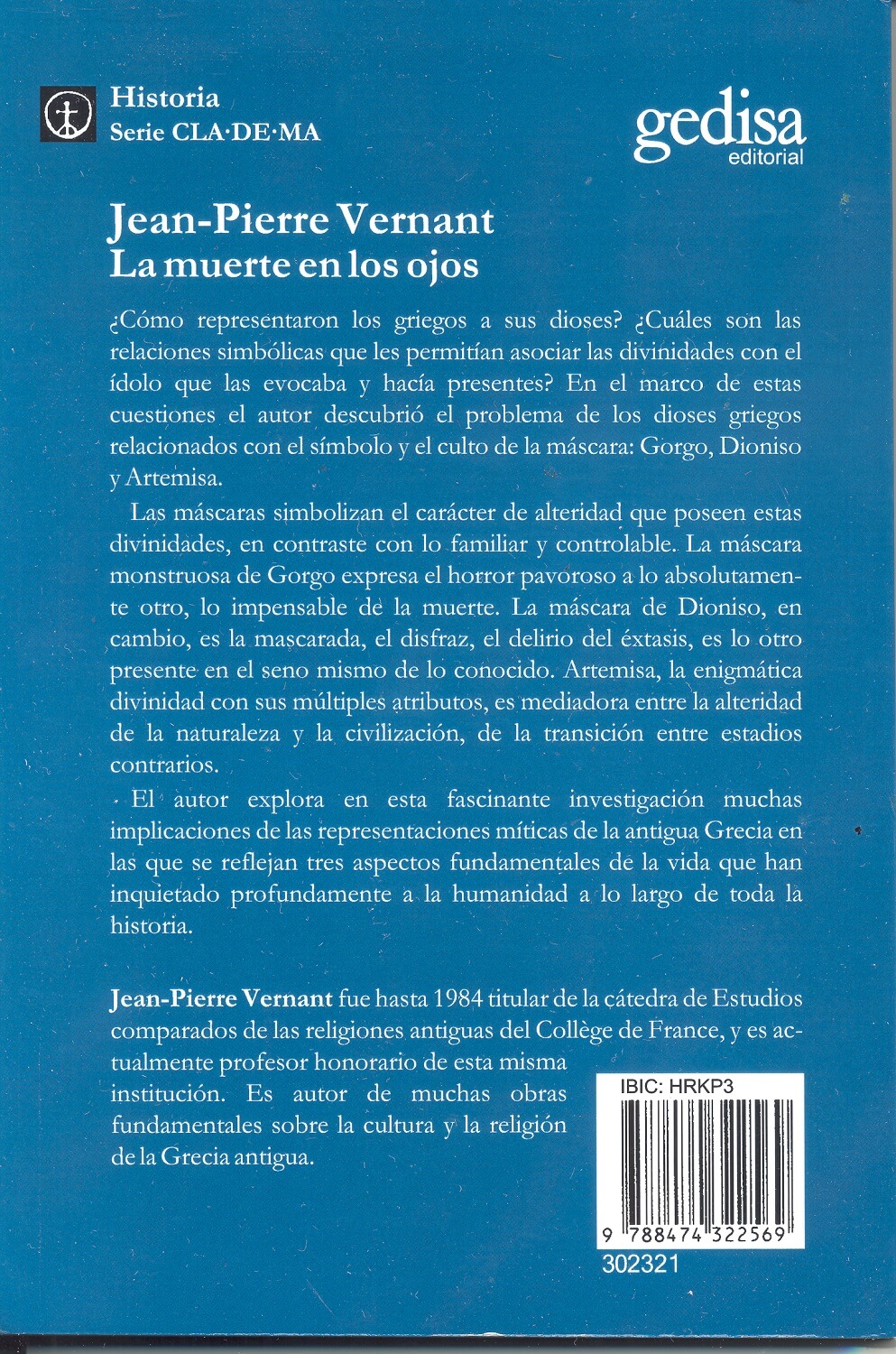 Historia
Serie CLA·DE·MA

gedisa
editorial

Jean-Pierre Vernant
La muerte en los ojos

¿Cómo representaron los griegos a sus dioses? ¿Cuáles son las relaciones simbólicas que les permitían asociar las divinidades con el ídolo que las evocaba y hacía presentes? En el marco de estas cuestiones el autor descubrió el problema de los dioses griegos relacionados con el símbolo y el culto de la máscara: Gorgo, Dioniso y Artemisa.

Las máscaras simbolizan el carácter de alteridad que poseen estas divinidades, en contraste con lo familiar y controlable. La máscara monstruosa de Gorgo expresa el horror pavoroso a lo absolutamente otro, lo impensable de la muerte. La máscara de Dioniso, en cambio, es la mascarada, el disfraz, el delirio del éxtasis, es lo otro presente en el seno mismo de lo conocido. Artemisa, la enigmática divinidad con sus múltiples atributos, es mediadora entre la alteridad de la naturaleza y la civilización, de la transición entre estadios contrarios.

El autor explora en esta fascinante investigación muchas implicaciones de las representaciones míticas de la antigua Grecia en las que se reflejan tres aspectos fundamentales de la vida que han inquietado profundamente a la humanidad a lo largo de toda la historia.

Jean-Pierre Vernant fue hasta 1984 titular de la cátedra de Estudios comparados de las religiones antiguas del Collège de France, y es actualmente profesor honorario de esta misma institución. Es autor de muchas obras fundamentales sobre la cultura y la religión de la Grecia antigua.

IBIC: HRKP3
9 788474 322569
302321